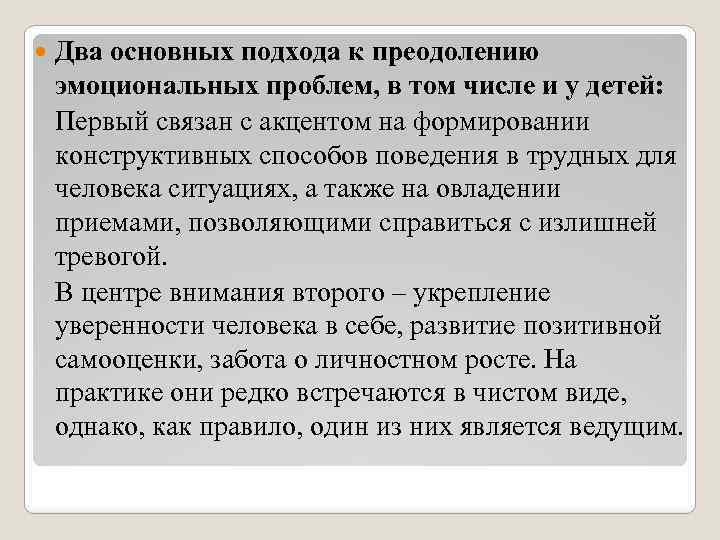 Два основных подхода к преодолению эмоциональных проблем, в том числе и у детей:
Первый связан с акцентом на формировании конструктивных способов поведения в трудных для человека ситуациях, а также на овладении приемами, позволяющими справиться с излишней тревогой.
В центре внимания второго – укрепление уверенности человека в себе, развитие позитивной самооценки, забота о личностном росте. На практике они редко встречаются в чистом виде, однако, как правило, один из них является ведущим.